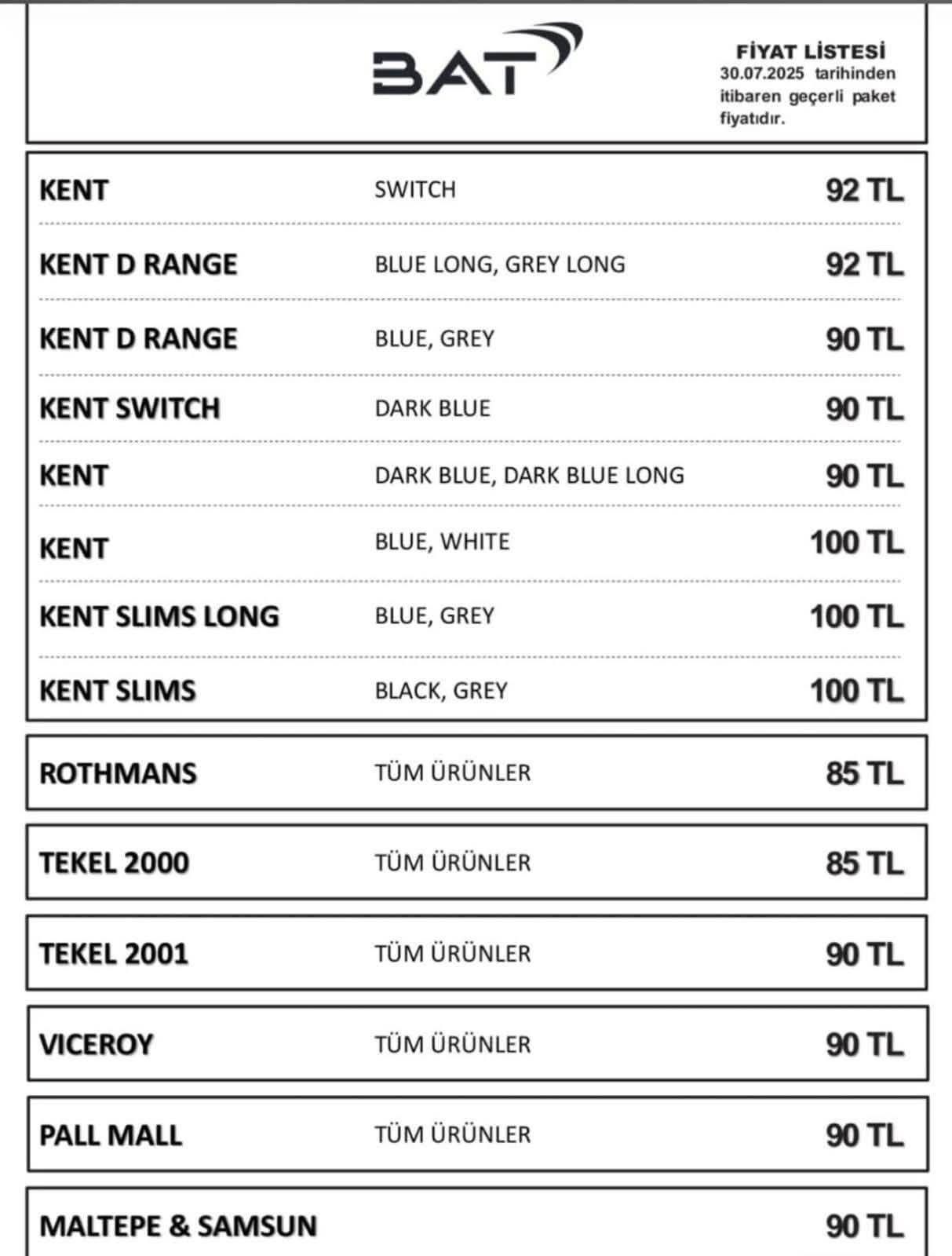 BAT

FİYAT LİSTESİ
30.07.2025 tarihinden itibaren geçerli paket fiyatıdır.

| | | |
|---|---|---|
| KENT | SWITCH | 92 TL |
| KENT D RANGE | BLUE LONG, GREY LONG | 92 TL |
| KENT D RANGE | BLUE, GREY | 90 TL |
| KENT SWITCH | DARK BLUE | 90 TL |
| KENT | DARK BLUE, DARK BLUE LONG | 90 TL |
| KENT | BLUE, WHITE | 100 TL |
| KENT SLIMS LONG | BLUE, GREY | 100 TL |
| KENT SLIMS | BLACK, GREY | 100 TL |
| ROTHMANS | TÜM ÜRÜNLER | 85 TL |
| TEKEL 2000 | TÜM ÜRÜNLER | 85 TL |
| TEKEL 2001 | TÜM ÜRÜNLER | 90 TL |
| VICEROY | TÜM ÜRÜNLER | 90 TL |
| PALL MALL | TÜM ÜRÜNLER | 90 TL |
| MALTEPE & SAMSUN | | 90 TL |